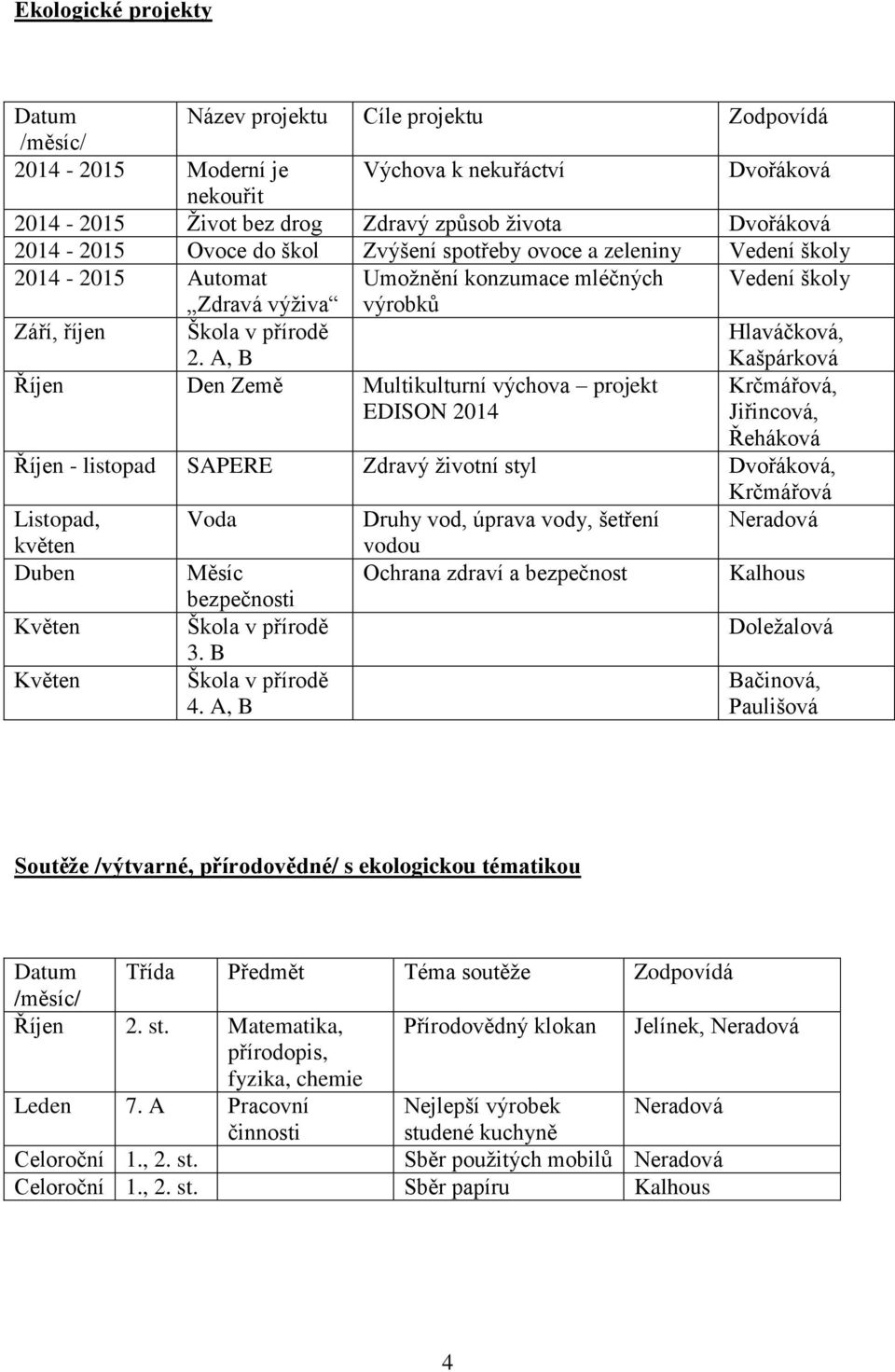 Ekologické projekty

| Datum /měsíc/ | Název projektu | Cíle projektu | Zodpovídá |
|---|---|---|---|
| 2014 - 2015 | Moderní je nekouřit | Výchova k nekuřáctví | Dvořáková |
| 2014 - 2015 | Život bez drog | Zdravý způsob života | Dvořáková |
| 2014 - 2015 | Ovoce do škol | Zvýšení spotřeby ovoce a zeleniny | Vedení školy |
| 2014 - 2015 | Automat „Zdravá výživa“ | Umožnění konzumace mléčných výrobků | Vedení školy |
| Září, říjen | Škola v přírodě 2. A, B | | Hlaváčková, Kašpárková |
| Říjen | Den Země | Multikulturní výchova – projekt EDISON 2014 | Krčmářová, Jiřincová, Řeháková |
| Říjen - listopad | SAPERE | Zdravý životní styl | Dvořáková, Krčmářová |
| Listopad, květen | Voda | Druhy vod, úprava vody, šetření vodou | Neradová |
| Duben | Měsíc bezpečnosti | Ochrana zdraví a bezpečnost | Kalhous |
| Květen | Škola v přírodě 3. B | | Doležalová |
| Květen | Škola v přírodě 4. A, B | | Bačinová, Paulišová |

Soutěže /výtvarné, přírodovědné/ s ekologickou tématikou

| Datum /měsíc/ | Třída | Předmět | Téma soutěže | Zodpovídá |
|---|---|---|---|---|
| Říjen | 2. st. | Matematika, přírodopis, fyzika, chemie | Přírodovědný klokan | Jelínek, Neradová |
| Leden | 7. A | Pracovní činnosti | Nejlepší výrobek studené kuchyně | Neradová |
| Celoroční | 1., 2. st. | | Sběr použitých mobilů | Neradová |
| Celoroční | 1., 2. st. | | Sběr papíru | Kalhous |

4